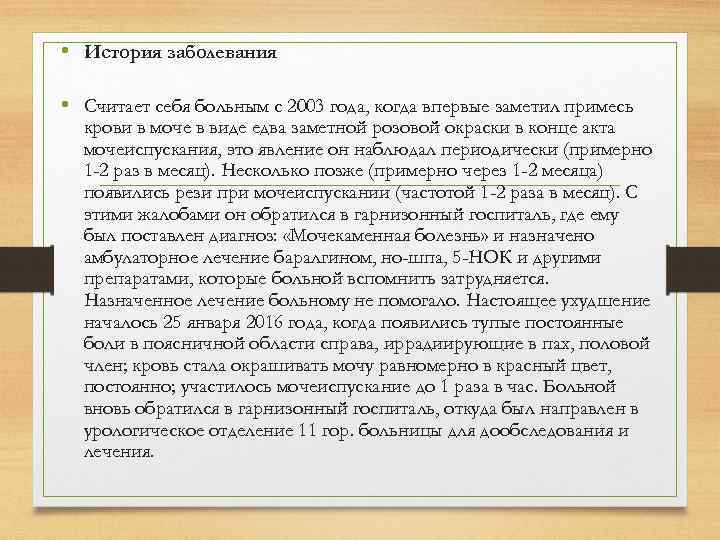 • История заболевания

• Считает себя больным с 2003 года, когда впервые заметил примесь крови в моче в виде едва заметной розовой окраски в конце акта мочеиспускания, это явление он наблюдал периодически (примерно 1-2 раз в месяц). Несколько позже (примерно через 1-2 месяца) появились рези при мочеиспускании (частотой 1-2 раза в месяц). С этими жалобами он обратился в гарнизонный госпиталь, где ему был поставлен диагноз: «Мочекаменная болезнь» и назначено амбулаторное лечение баралгином, но-шпа, 5-НОК и другими препаратами, которые больной вспомнить затрудняется. Назначенное лечение больному не помогало. Настоящее ухудшение началось 25 января 2016 года, когда появились тупые постоянные боли в поясничной области справа, иррадиирующие в пах, половой член; кровь стала окрашивать мочу равномерно в красный цвет, постоянно; участилось мочеиспускание до 1 раза в час. Больной вновь обратился в гарнизонный госпиталь, откуда был направлен в урологическое отделение 11 гор. больницы для дообследования и лечения.